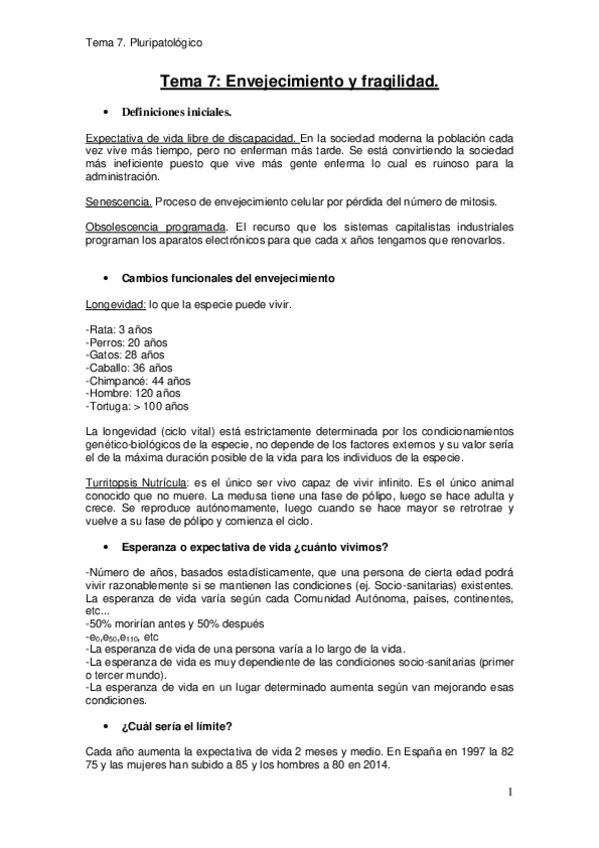 Tema 7. Pluripatológico

Tema 7: Envejecimiento y fragilidad.

• Definiciones iniciales.

Expectativa de vida libre de discapacidad. En la sociedad moderna la población cada vez vive más tiempo, pero no enferman más tarde. Se está convirtiendo la sociedad más ineficiente puesto que vive más gente enferma lo cual es ruinoso para la administración.

Senescencia. Proceso de envejecimiento celular por pérdida del número de mitosis.

Obsolescencia programada. El recurso que los sistemas capitalistas industriales programan los aparatos electrónicos para que cada x años tengamos que renovarlos.

• Cambios funcionales del envejecimiento

Longevidad: lo que la especie puede vivir.

-Rata: 3 años
-Perros: 20 años
-Gatos: 28 años
-Caballo: 36 años
-Chimpancé: 44 años
-Hombre: 120 años
-Tortuga: > 100 años

La longevidad (ciclo vital) está estrictamente determinada por los condicionamientos genético-biológicos de la especie, no depende de los factores externos y su valor sería el de la máxima duración posible de la vida para los individuos de la especie.

Turritopsis Nutrícula: es el único ser vivo capaz de vivir infinito. Es el único animal conocido que no muere. La medusa tiene una fase de pólipo, luego se hace adulta y crece. Se reproduce autónomamente, luego cuando se hace mayor se retrotrae y vuelve a su fase de pólipo y comienza el ciclo.

• Esperanza o expectativa de vida ¿cuánto vivimos?

-Número de años, basados estadísticamente, que una persona de cierta edad podrá vivir razonablemente si se mantienen las condiciones (ej. Socio-sanitarias) existentes. La esperanza de vida varía según cada Comunidad Autónoma, países, continentes, etc...
-50% morirían antes y 50% después
-$e_0$,$e_{50}$,$e_{110}$, etc
-La esperanza de vida de una persona varía a lo largo de la vida.
-La esperanza de vida es muy dependiente de las condiciones socio-sanitarias (primer o tercer mundo).
-La esperanza de vida en un lugar determinado aumenta según van mejorando esas condiciones.

• ¿Cuál sería el límite?

Cada año aumenta la expectativa de vida 2 meses y medio. En España en 1997 la 82 75 y las mujeres han subido a 85 y los hombres a 80 en 2014.

1